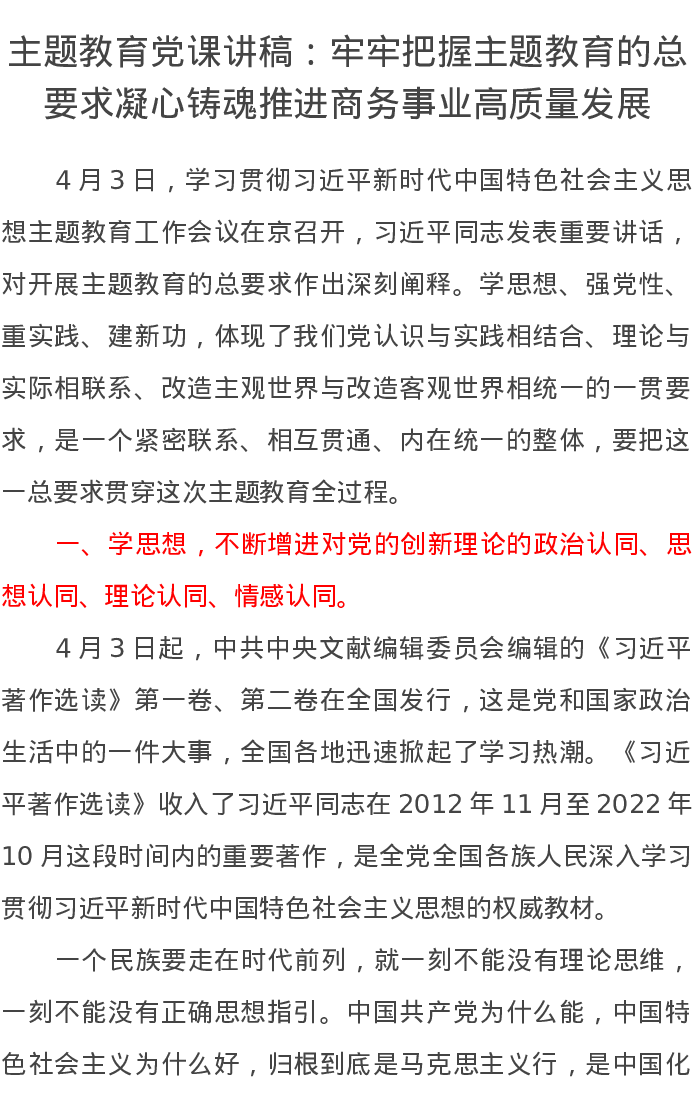 主题教育党课讲稿：牢牢把握主题教育的总要求凝心铸魂推进商务事业高质量发展

4月3日，学习贯彻习近平新时代中国特色社会主义思想主题教育工作会议在京召开，习近平同志发表重要讲话，对开展主题教育的总要求作出深刻阐释。学思想、强党性、重实践、建新功，体现了我们党认识与实践相结合、理论与实际相联系、改造主观世界与改造客观世界相统一的一贯要求，是一个紧密联系、相互贯通、内在统一的整体，要把这一总要求贯穿这次主题教育全过程。

一、学思想，不断增进对党的创新理论的政治认同、思想认同、理论认同、情感认同。

4月3日起，中共中央文献编辑委员会编辑的《习近平著作选读》第一卷、第二卷在全国发行，这是党和国家政治生活中的一件大事，全国各地迅速掀起了学习热潮。《习近平著作选读》收入了习近平同志在2012年11月至2022年10月这段时间内的重要著作，是全党全国各族人民深入学习贯彻习近平新时代中国特色社会主义思想的权威教材。

一个民族要走在时代前列，就一刻不能没有理论思维，一刻不能没有正确思想指引。中国共产党为什么能，中国特色社会主义为什么好，归根到底是马克思主义行，是中国化